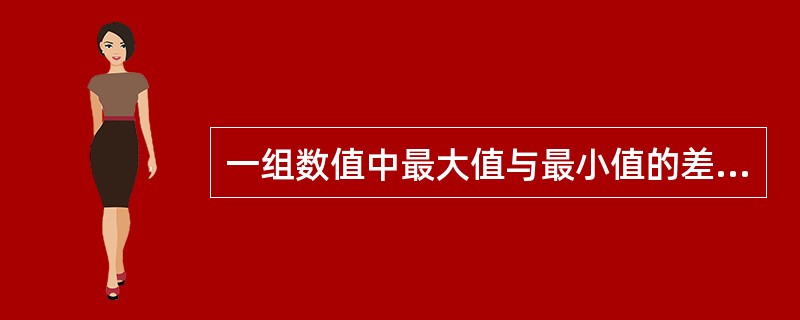 一组数值中最大值与最小值的差...